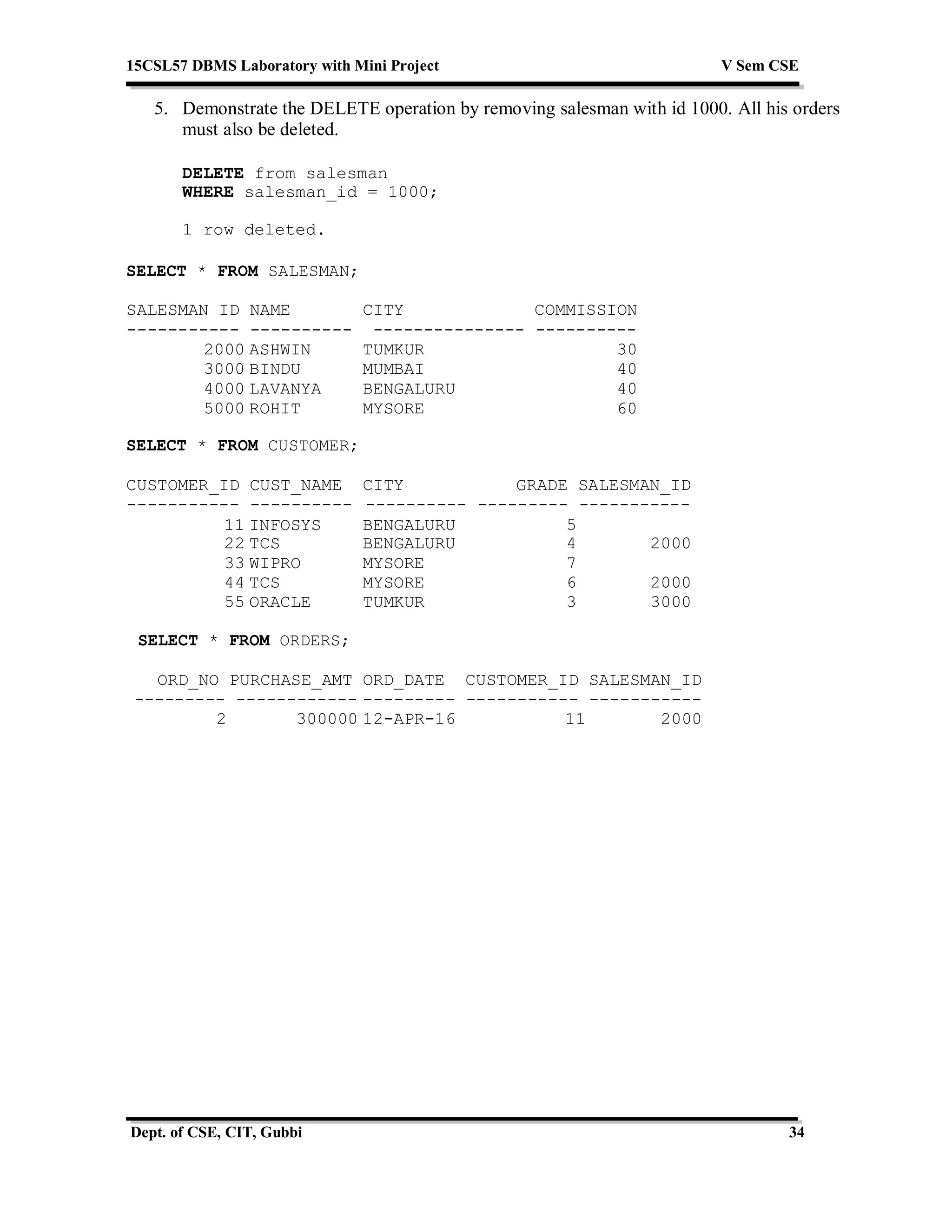 15CSL57 DBMS Laboratory with Mini Project V Sem CSE

5. Demonstrate the DELETE operation by removing salesman with id 1000. All his orders must also be deleted.

DELETE from salesman
WHERE salesman_id = 1000;

1 row deleted.

SELECT * FROM SALESMAN;

| SALESMAN ID | NAME | CITY | COMMISSION |
|---|---|---|---|
| 2000 | ASHWIN | TUMKUR | 30 |
| 3000 | BINDU | MUMBAI | 40 |
| 4000 | LAVANYA | BENGALURU | 40 |
| 5000 | ROHIT | MYSORE | 60 |

SELECT * FROM CUSTOMER;

| CUSTOMER_ID | CUST_NAME | CITY | GRADE | SALESMAN_ID |
|---|---|---|---|---|
| 11 | INFOSYS | BENGALURU | 5 | |
| 22 | TCS | BENGALURU | 4 | 2000 |
| 33 | WIPRO | MYSORE | 7 | |
| 44 | TCS | MYSORE | 6 | 2000 |
| 55 | ORACLE | TUMKUR | 3 | 3000 |

SELECT * FROM ORDERS;

| ORD_NO | PURCHASE_AMT | ORD_DATE | CUSTOMER_ID | SALESMAN_ID |
|---|---|---|---|---|
| 2 | 300000 | 12-APR-16 | 11 | 2000 |

Dept. of CSE, CIT, Gubbi 34